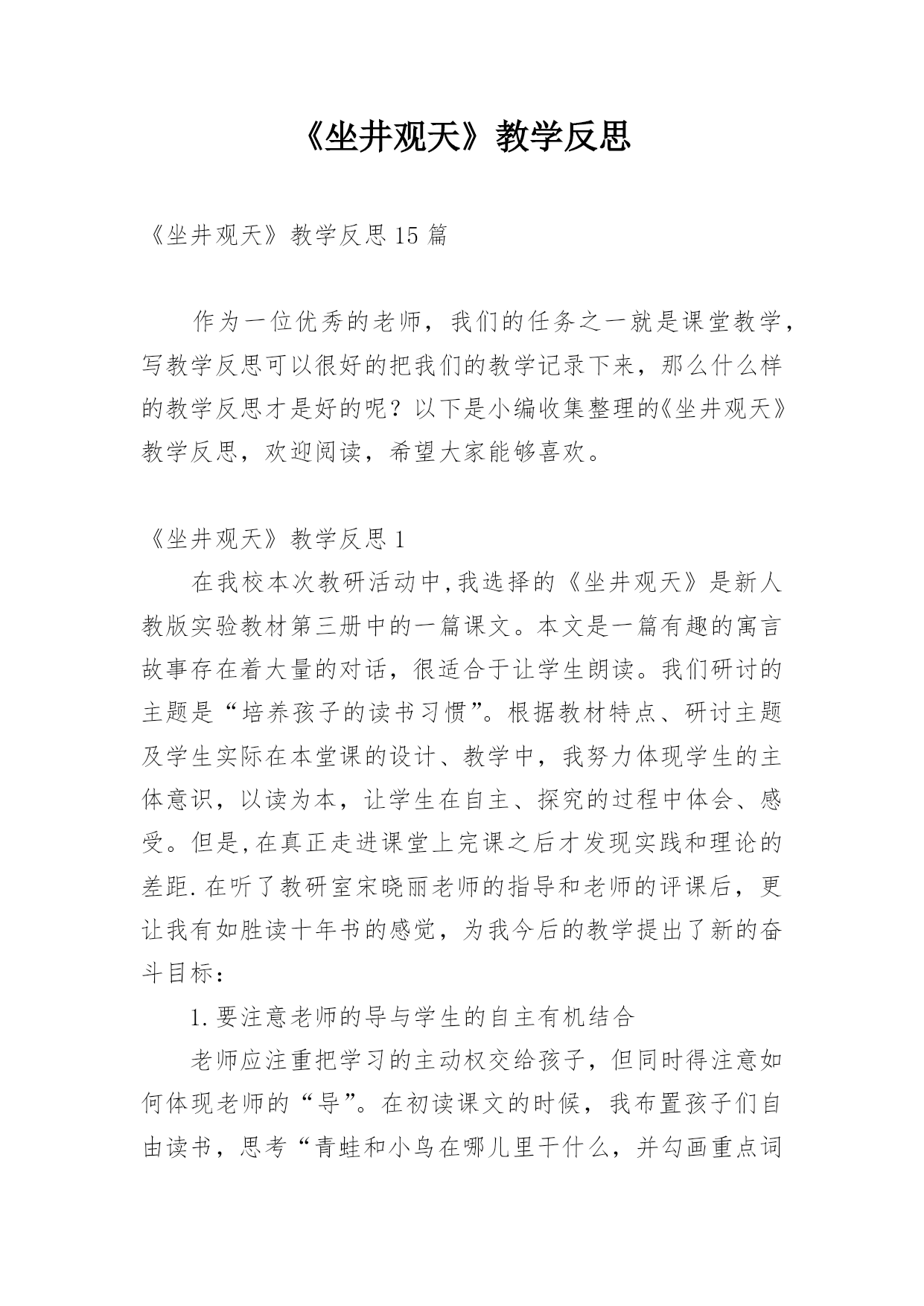 《坐井观天》教学反思

《坐井观天》教学反思15篇

作为一位优秀的老师，我们的任务之一就是课堂教学，写教学反思可以很好的把我们的教学记录下来，那么什么样的教学反思才是好的呢？以下是小编收集整理的《坐井观天》教学反思，欢迎阅读，希望大家能够喜欢。

《坐井观天》教学反思1

在我校本次教研活动中,我选择的《坐井观天》是新人教版实验教材第三册中的一篇课文。本文是一篇有趣的寓言故事存在着大量的对话，很适合于让学生朗读。我们研讨的主题是“培养孩子的读书习惯”。根据教材特点、研讨主题及学生实际在本堂课的设计、教学中，我努力体现学生的主体意识，以读为本，让学生在自主、探究的过程中体会、感受。但是,在真正走进课堂上完课之后才发现实践和理论的差距.在听了教研室宋晓丽老师的指导和老师的评课后，更让我有如胜读十年书的感觉，为我今后的教学提出了新的奋斗目标：

1.要注意老师的导与学生的自主有机结合

老师应注重把学习的主动权交给孩子，但同时得注意如何体现老师的“导”。在初读课文的时候，我布置孩子们自由读书，思考“青蛙和小鸟在哪儿里干什么，并勾画重点词